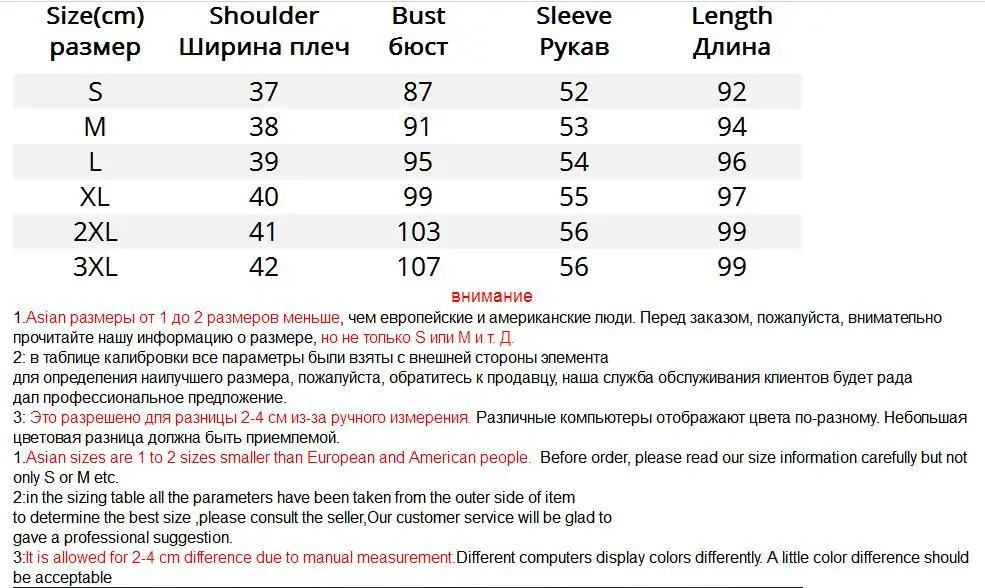 | Size(cm) размер | Shoulder Ширина плеч | Bust бюст | Sleeve Рукав | Length Длина |
|---|---|---|---|---|
| S | 37 | 87 | 52 | 92 |
| M | 38 | 91 | 53 | 94 |
| L | 39 | 95 | 54 | 96 |
| XL | 40 | 99 | 55 | 97 |
| 2XL | 41 | 103 | 56 | 99 |
| 3XL | 42 | 107 | 56 | 99 |

внимание

1.Asian размеры от 1 до 2 размеров меньше, чем европейские и американские люди. Перед заказом, пожалуйста, внимательно прочитайте нашу информацию о размере, но не только S или M и т. Д.

2: в таблице калибровки все параметры были взяты с внешней стороны элемента
для определения наилучшего размера, пожалуйста, обратитесь к продавцу, наша служба обслуживания клиентов будет рада
дал профессиональное предложение.

3: Это разрешено для разницы 2-4 см из-за ручного измерения. Различные компьютеры отображают цвета по-разному. Небольшая цветовая разница должна быть приемлемой.

1.Asian sizes are 1 to 2 sizes smaller than European and American people. Before order, please read our size information carefully but not only S or M etc.

2:in the sizing table all the parameters have been taken from the outer side of item
to determine the best size ,please consult the seller,Our customer service will be glad to
gave a professional suggestion.

3:It is allowed for 2-4 cm difference due to manual measurement.Different computers display colors differently. A little color difference should be acceptable